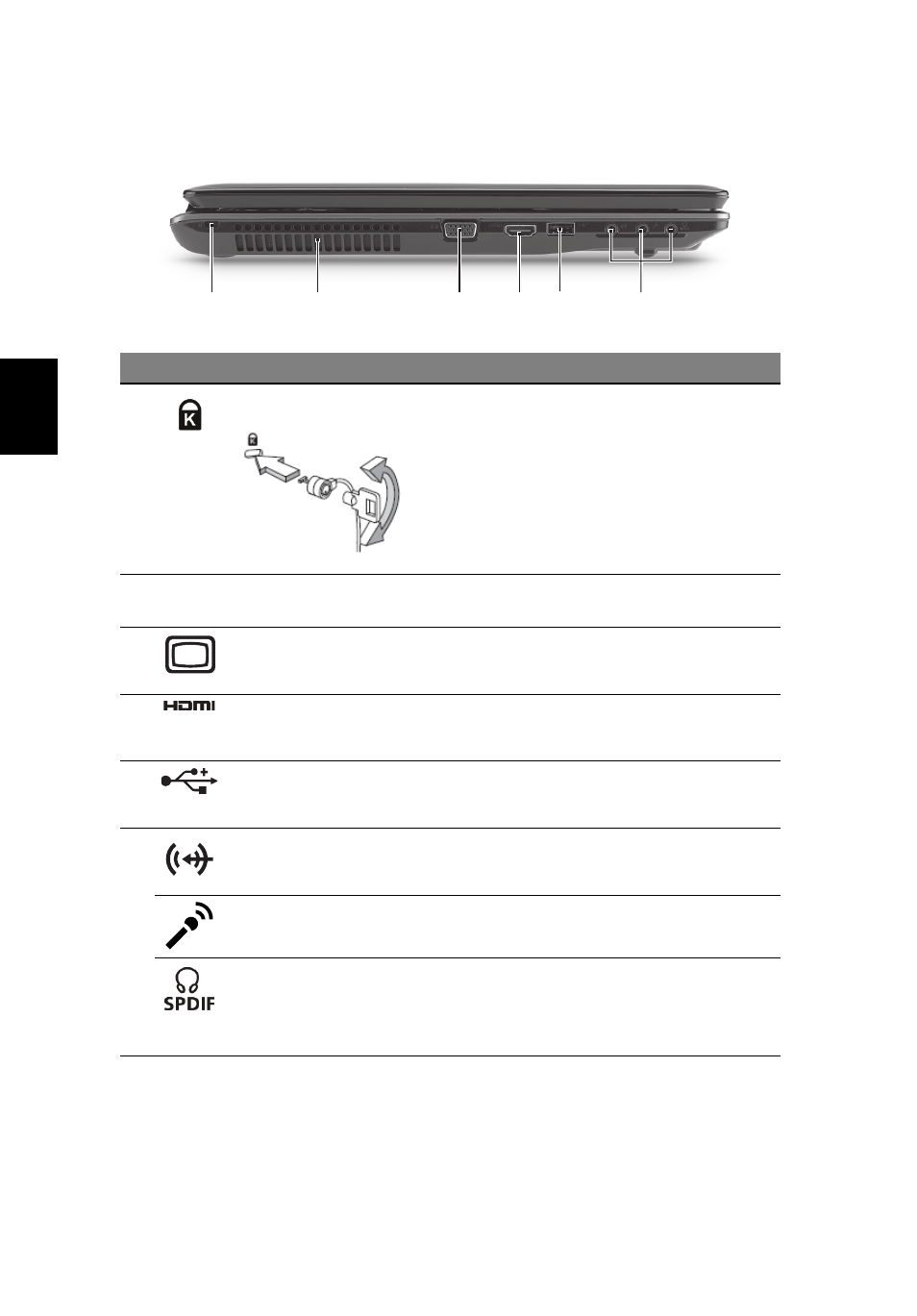 SPDIF